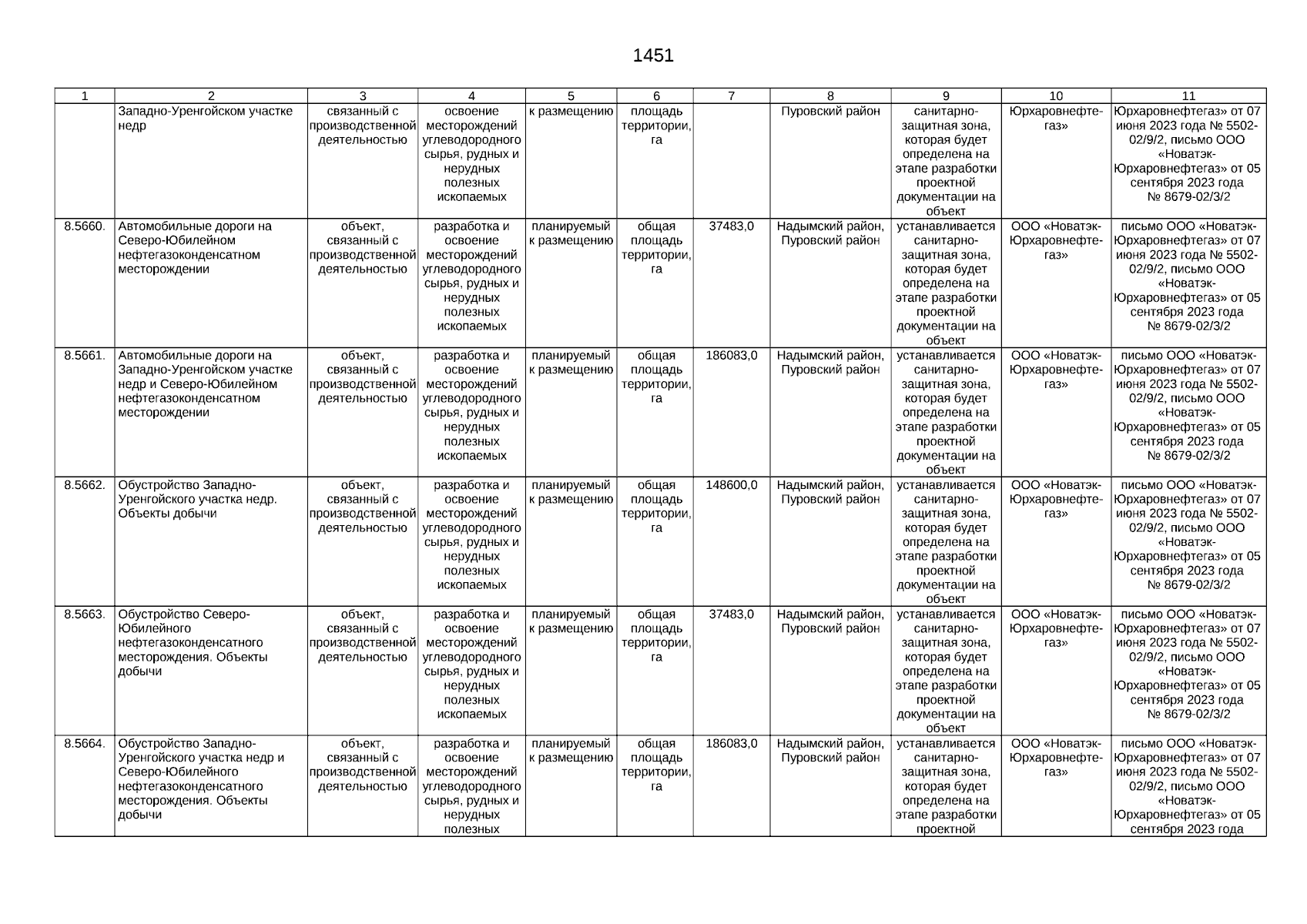 1451

| 1 | 2 | 3 | 4 | 5 | 6 | 7 | 8 | 9 | 10 | 11 |
|---|---|---|---|---|---|---|---|---|---|---|
| | Западно-Уренгойском участке недр | связанный с производственной деятельностью | освоение месторождений углеводородного сырья, рудных и нерудных полезных ископаемых | к размещению | площадь территории, га | | Пуровский район | санитарно-защитная зона, которая будет определена на этапе разработки проектной документации на объект | Юрхаровнефтегаз» | Юрхаровнефтегаз» от 07 июня 2023 года № 5502-02/9/2, письмо ООО «Новатэк-Юрхаровнефтегаз» от 05 сентября 2023 года № 8679-02/3/2 |
| 8.5660. | Автомобильные дороги на Северо-Юбилейном нефтегазоконденсатном месторождении | объект, связанный с производственной деятельностью | разработка и освоение месторождений углеводородного сырья, рудных и нерудных полезных ископаемых | планируемый к размещению | общая площадь территории, га | 37483,0 | Надымский район, Пуровский район | устанавливается санитарно-защитная зона, которая будет определена на этапе разработки проектной документации на объект | ООО «Новатэк-Юрхаровнефтегаз» | письмо ООО «Новатэк-Юрхаровнефтегаз» от 07 июня 2023 года № 5502-02/9/2, письмо ООО «Новатэк-Юрхаровнефтегаз» от 05 сентября 2023 года № 8679-02/3/2 |
| 8.5661. | Автомобильные дороги на Западно-Уренгойском участке недр и Северо-Юбилейном нефтегазоконденсатном месторождении | объект, связанный с производственной деятельностью | разработка и освоение месторождений углеводородного сырья, рудных и нерудных полезных ископаемых | планируемый к размещению | общая площадь территории, га | 186083,0 | Надымский район, Пуровский район | устанавливается санитарно-защитная зона, которая будет определена на этапе разработки проектной документации на объект | ООО «Новатэк-Юрхаровнефтегаз» | письмо ООО «Новатэк-Юрхаровнефтегаз» от 07 июня 2023 года № 5502-02/9/2, письмо ООО «Новатэк-Юрхаровнефтегаз» от 05 сентября 2023 года № 8679-02/3/2 |
| 8.5662. | Обустройство Западно-Уренгойского участка недр. Объекты добычи | объект, связанный с производственной деятельностью | разработка и освоение месторождений углеводородного сырья, рудных и нерудных полезных ископаемых | планируемый к размещению | общая площадь территории, га | 148600,0 | Надымский район, Пуровский район | устанавливается санитарно-защитная зона, которая будет определена на этапе разработки проектной документации на объект | ООО «Новатэк-Юрхаровнефтегаз» | письмо ООО «Новатэк-Юрхаровнефтегаз» от 07 июня 2023 года № 5502-02/9/2, письмо ООО «Новатэк-Юрхаровнефтегаз» от 05 сентября 2023 года № 8679-02/3/2 |
| 8.5663. | Обустройство Северо-Юбилейного нефтегазоконденсатного месторождения. Объекты добычи | объект, связанный с производственной деятельностью | разработка и освоение месторождений углеводородного сырья, рудных и нерудных полезных ископаемых | планируемый к размещению | общая площадь территории, га | 37483,0 | Надымский район, Пуровский район | устанавливается санитарно-защитная зона, которая будет определена на этапе разработки проектной документации на объект | ООО «Новатэк-Юрхаровнефтегаз» | письмо ООО «Новатэк-Юрхаровнефтегаз» от 07 июня 2023 года № 5502-02/9/2, письмо ООО «Новатэк-Юрхаровнефтегаз» от 05 сентября 2023 года № 8679-02/3/2 |
| 8.5664. | Обустройство Западно-Уренгойского участка недр и Северо-Юбилейного нефтегазоконденсатного месторождения. Объекты добычи | объект, связанный с производственной деятельностью | разработка и освоение месторождений углеводородного сырья, рудных и нерудных полезных | планируемый к размещению | общая площадь территории, га | 186083,0 | Надымский район, Пуровский район | устанавливается санитарно-защитная зона, которая будет определена на этапе разработки проектной | ООО «Новатэк-Юрхаровнефтегаз» | письмо ООО «Новатэк-Юрхаровнефтегаз» от 07 июня 2023 года № 5502-02/9/2, письмо ООО «Новатэк-Юрхаровнефтегаз» от 05 сентября 2023 года |